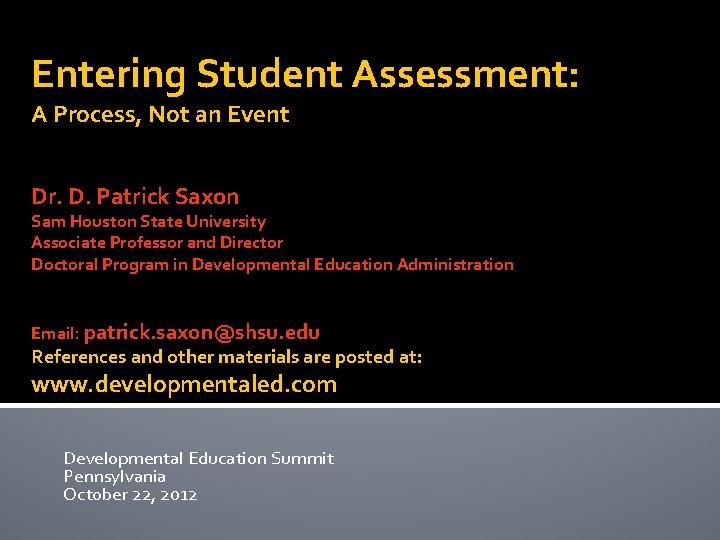 Entering Student Assessment:
A Process, Not an Event

Dr. D. Patrick Saxon
Sam Houston State University
Associate Professor and Director
Doctoral Program in Developmental Education Administration

Email: patrick.saxon@shsu.edu
References and other materials are posted at:
www.developmentaled.com

Developmental Education Summit
Pennsylvania
October 22, 2012